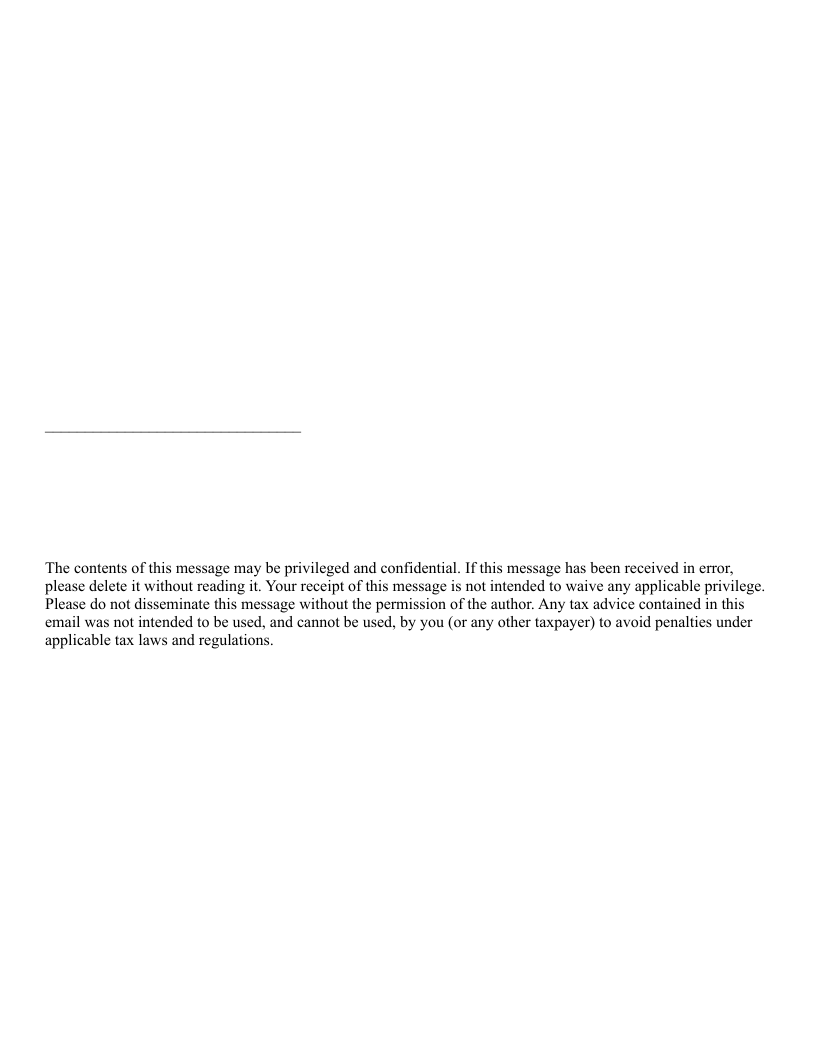 The contents of this message may be privileged and confidential. If this message has been received in error, please delete it without reading it. Your receipt of this message is not intended to waive any applicable privilege. Please do not disseminate this message without the permission of the author. Any tax advice contained in this email was not intended to be used, and cannot be used, by you (or any other taxpayer) to avoid penalties under applicable tax laws and regulations.